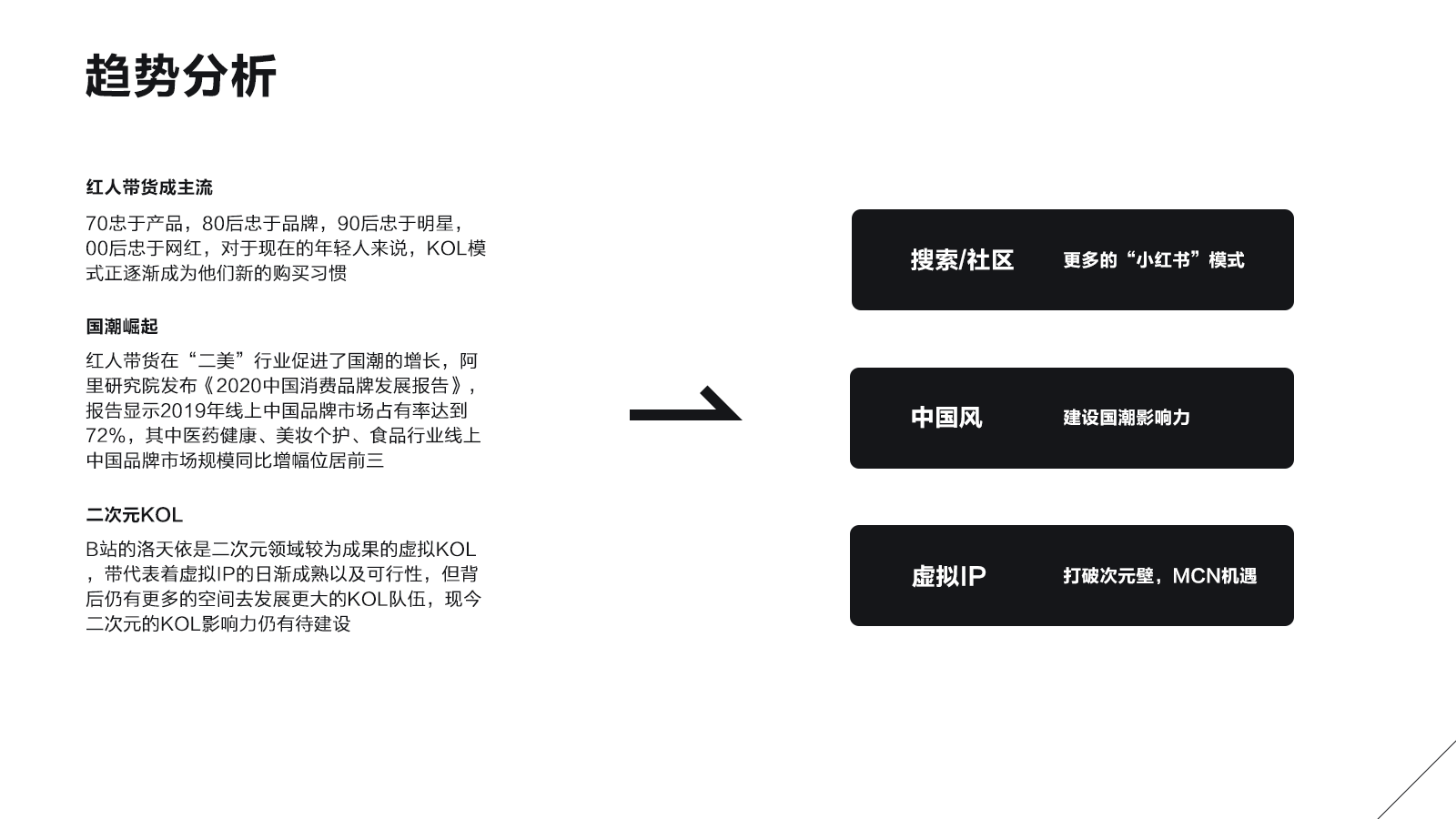 趋势分析

红人带货成主流

70忠于产品，80后忠于品牌，90后忠于明星，00后忠于网红，对于现在的年轻人来说，KOL模式正逐渐成为他们新的购买习惯

国潮崛起

红人带货在“二美”行业促进了国潮的增长，阿里研究院发布《2020中国消费品牌发展报告》，报告显示2019年线上中国品牌市场占有率达到72%，其中医药健康、美妆个护、食品行业线上中国品牌市场规模同比增幅位居前三

二次元KOL

B站的洛天依是二次元领域较为成果的虚拟KOL，带代表着虚拟IP的日渐成熟以及可行性，但背后仍有更多的空间去发展更大的KOL队伍，现今二次元的KOL影响力仍有待建设

搜索/社区 更多的“小红书”模式

中国风 建设国潮影响力

虚拟IP 打破次元壁，MCN机遇